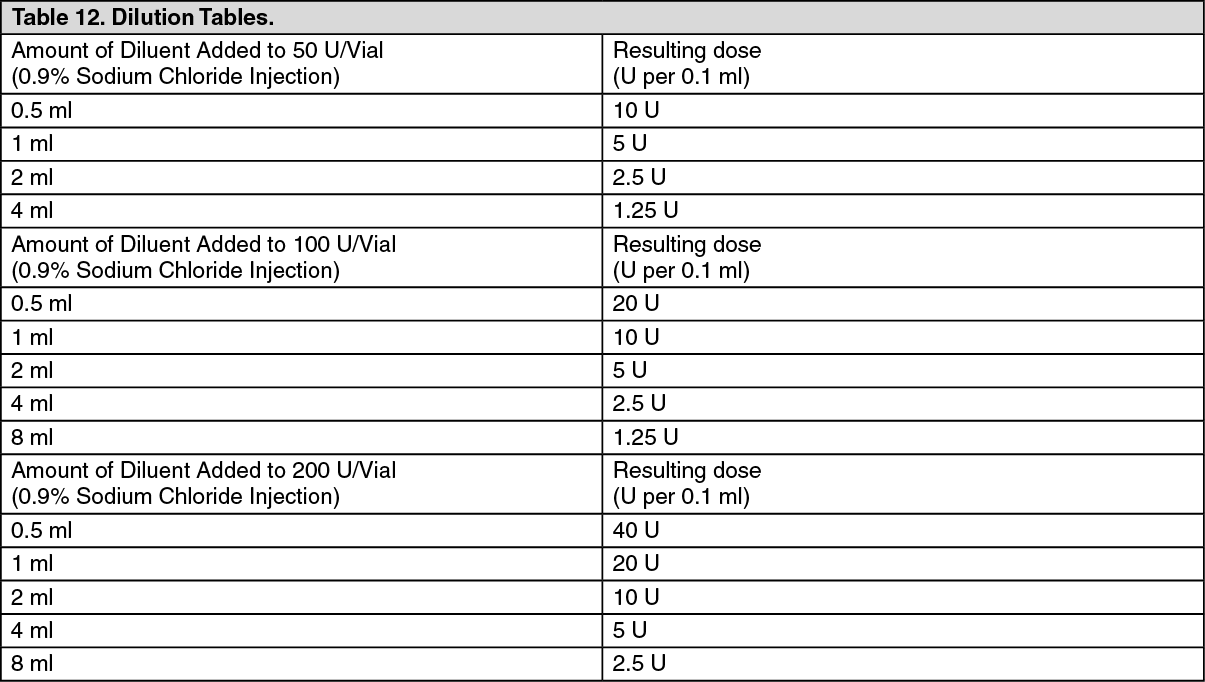 Table 12. Dilution Tables.

| Amount of Diluent Added to 50 U/Vial (0.9% Sodium Chloride Injection) | Resulting dose (U per 0.1 ml) |
|---|---|
| 0.5 ml | 10 U |
| 1 ml | 5 U |
| 2 ml | 2.5 U |
| 4 ml | 1.25 U |
| Amount of Diluent Added to 100 U/Vial (0.9% Sodium Chloride Injection) | Resulting dose (U per 0.1 ml) |
| 0.5 ml | 20 U |
| 1 ml | 10 U |
| 2 ml | 5 U |
| 4 ml | 2.5 U |
| 8 ml | 1.25 U |
| Amount of Diluent Added to 200 U/Vial (0.9% Sodium Chloride Injection) | Resulting dose (U per 0.1 ml) |
| 0.5 ml | 40 U |
| 1 ml | 20 U |
| 2 ml | 10 U |
| 4 ml | 5 U |
| 8 ml | 2.5 U |